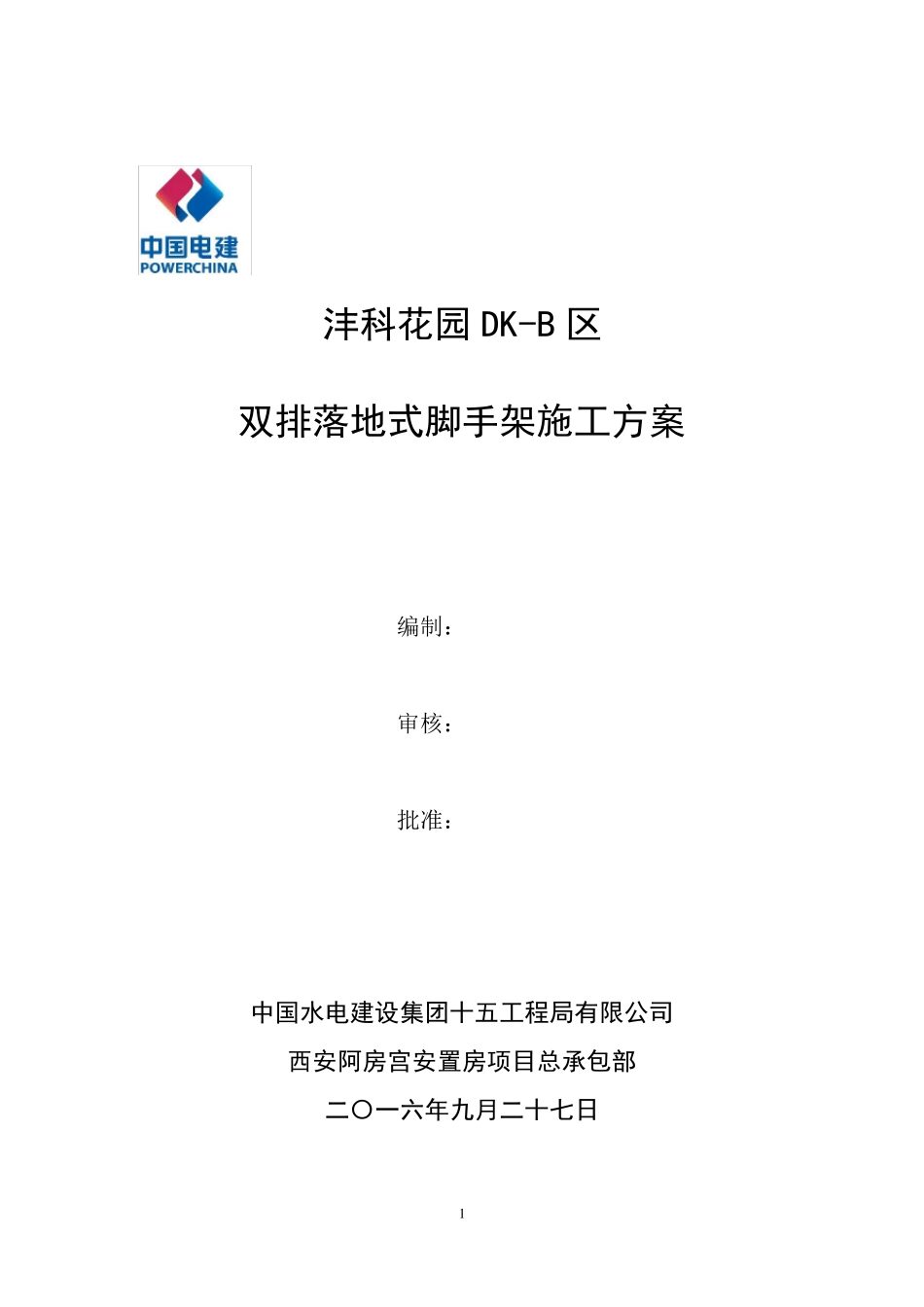 中国电建
POWERCHINA

沣科花园 DK-B 区

双排落地式脚手架施工方案

编制：

审核：

批准：

中国水电建设集团十五工程局有限公司

西安阿房宫安置房项目总承包部

二〇一六年九月二十七日

1